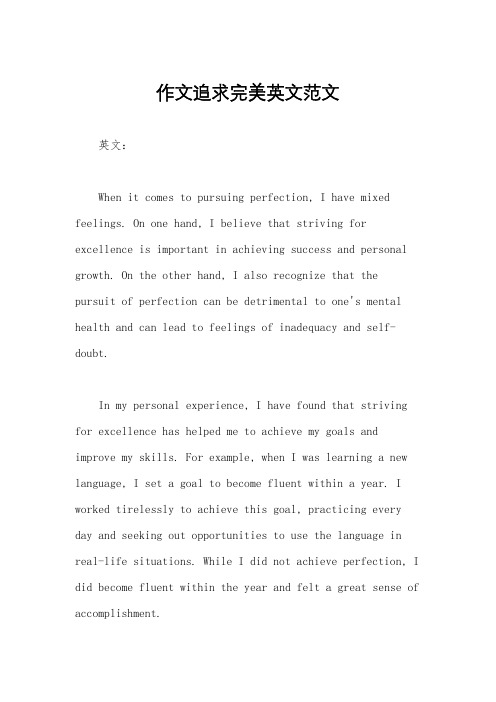 作文追求完美英文范文

英文：

When it comes to pursuing perfection, I have mixed feelings. On one hand, I believe that striving for excellence is important in achieving success and personal growth. On the other hand, I also recognize that the pursuit of perfection can be detrimental to one's mental health and can lead to feelings of inadequacy and self-doubt.

In my personal experience, I have found that striving for excellence has helped me to achieve my goals and improve my skills. For example, when I was learning a new language, I set a goal to become fluent within a year. I worked tirelessly to achieve this goal, practicing every day and seeking out opportunities to use the language in real-life situations. While I did not achieve perfection, I did become fluent within the year and felt a great sense of accomplishment.